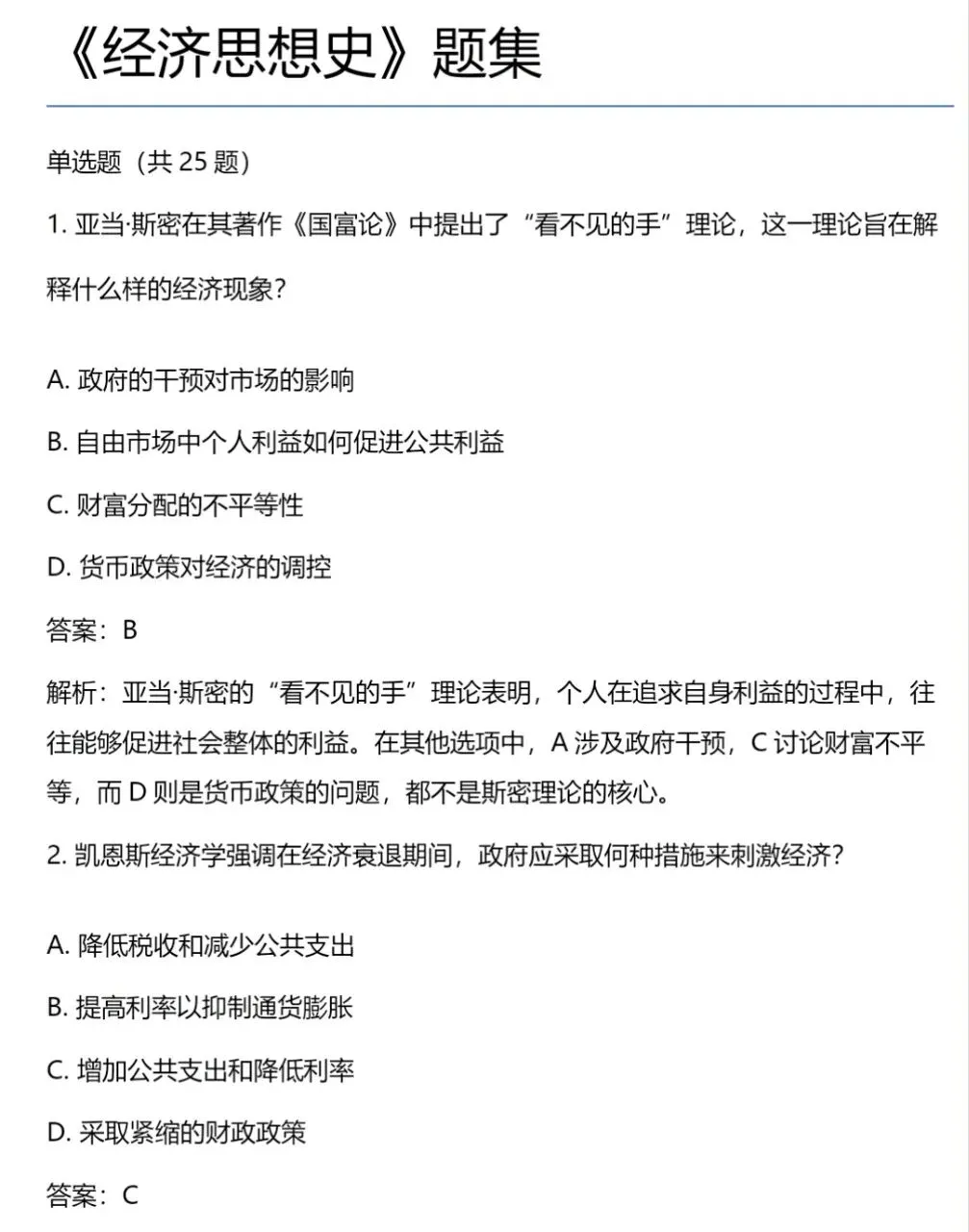 《经济思想史》题集

单选题（共 25 题）

1. 亚当·斯密在其著作《国富论》中提出了“看不见的手”理论，这一理论旨在解释什么样的经济现象？

A. 政府的干预对市场的影响

B. 自由市场中个人利益如何促进公共利益

C. 财富分配的不平等性

D. 货币政策对经济的调控

答案：B

解析：亚当·斯密的“看不见的手”理论表明，个人在追求自身利益的过程中，往往能够促进社会整体的利益。在其他选项中，A 涉及政府干预，C 讨论财富不平等，而 D 则是货币政策的问题，都不是斯密理论的核心。

2. 凯恩斯经济学强调在经济衰退期间，政府应采取何种措施来刺激经济？

A. 降低税收和减少公共支出

B. 提高利率以抑制通货膨胀

C. 增加公共支出和降低利率

D. 采取紧缩的财政政策

答案：C